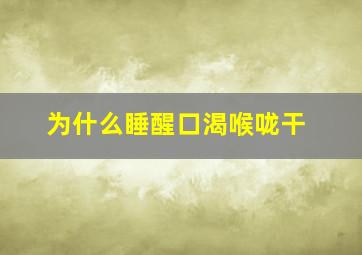 为什么睡醒口渴喉咙干